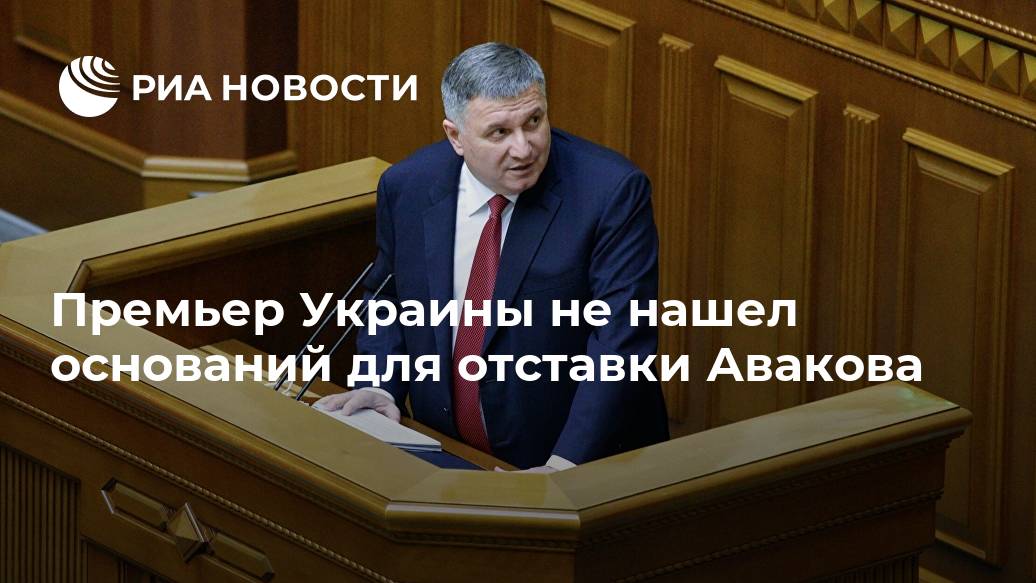 РИА НОВОСТИ

Премьер Украины не нашел оснований для отставки Авакова